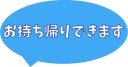 お持ち帰りできます